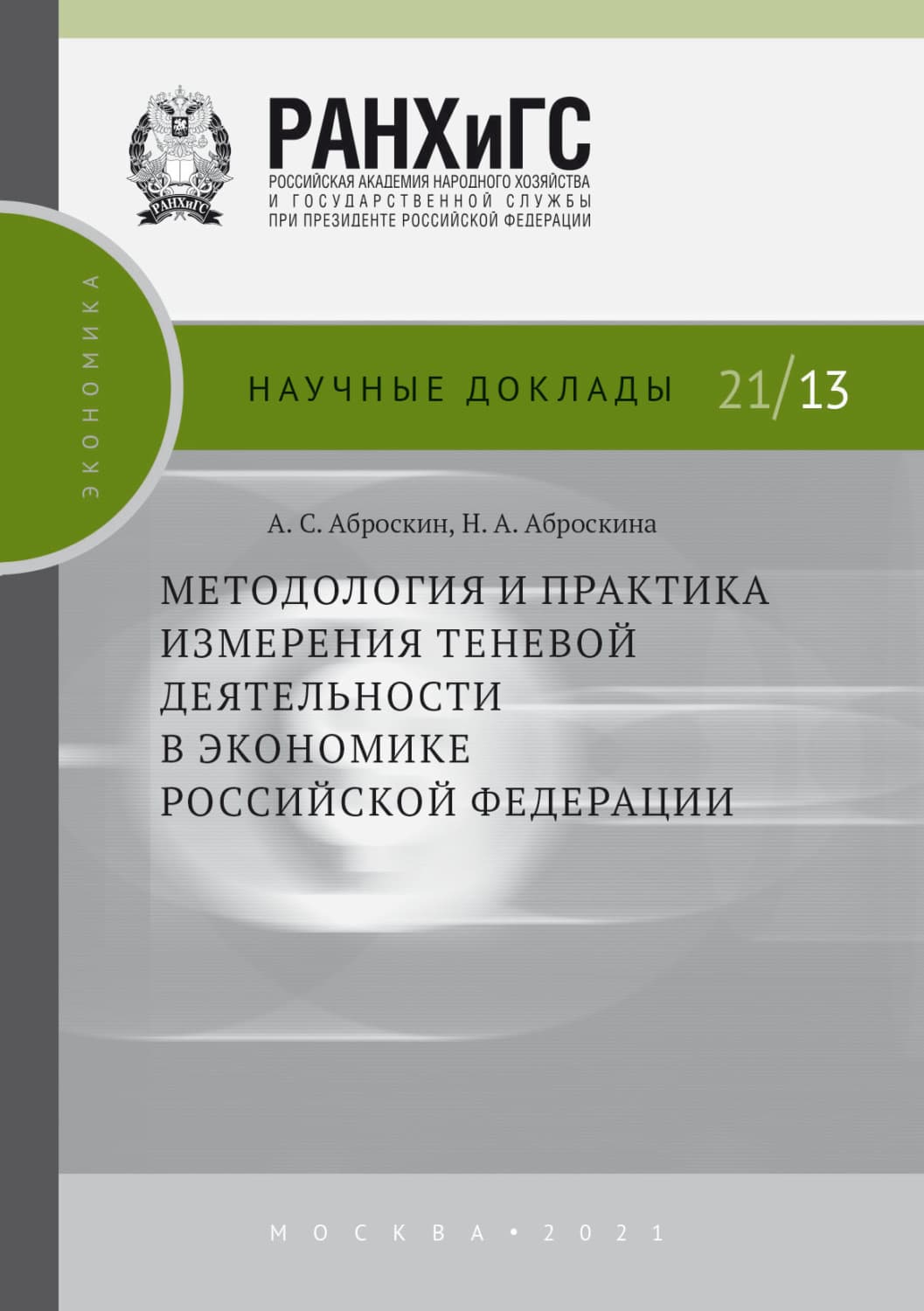 РАНХиГС
РАНХиГС
РОССИЙСКАЯ АКАДЕМИЯ НАРОДНОГО ХОЗЯЙСТВА И ГОСУДАРСТВЕННОЙ СЛУЖБЫ ПРИ ПРЕЗИДЕНТЕ РОССИЙСКОЙ ФЕДЕРАЦИИ

ЭКОНОМИКА

НАУЧНЫЕ ДОКЛАДЫ 21/13

А. С. Аброскин, Н. А. Аброскина

МЕТОДОЛОГИЯ И ПРАКТИКА ИЗМЕРЕНИЯ ТЕНЕВОЙ ДЕЯТЕЛЬНОСТИ В ЭКОНОМИКЕ РОССИЙСКОЙ ФЕДЕРАЦИИ

МОСКВА • 2021